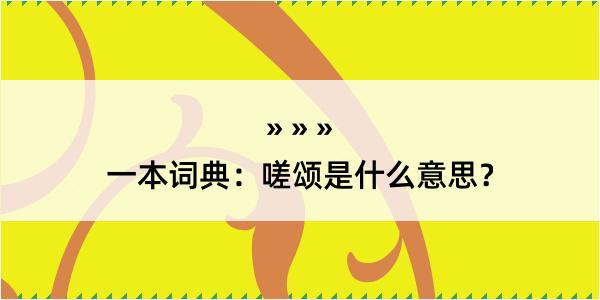 » » »
一本词典：嗟颂是什么意思？